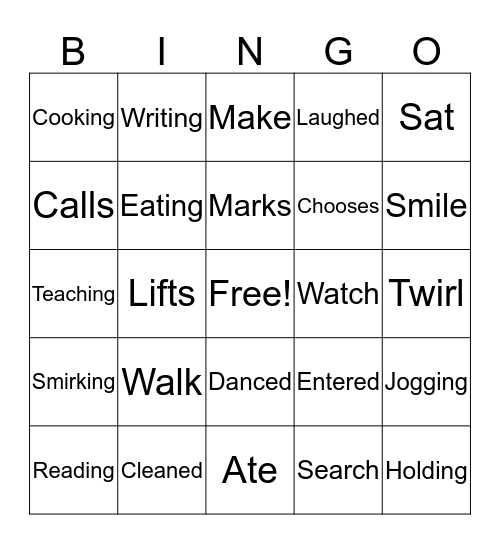 | B | I | N | G | O |
|---|---|---|---|---|
| Cooking | Writing | Make | Laughed | Sat |
| Calls | Eating | Marks | Chooses | Smile |
| Teaching | Lifts | Free! | Watch | Twirl |
| Smirking | Walk | Danced | Entered | Jogging |
| Reading | Cleaned | Ate | Search | Holding |